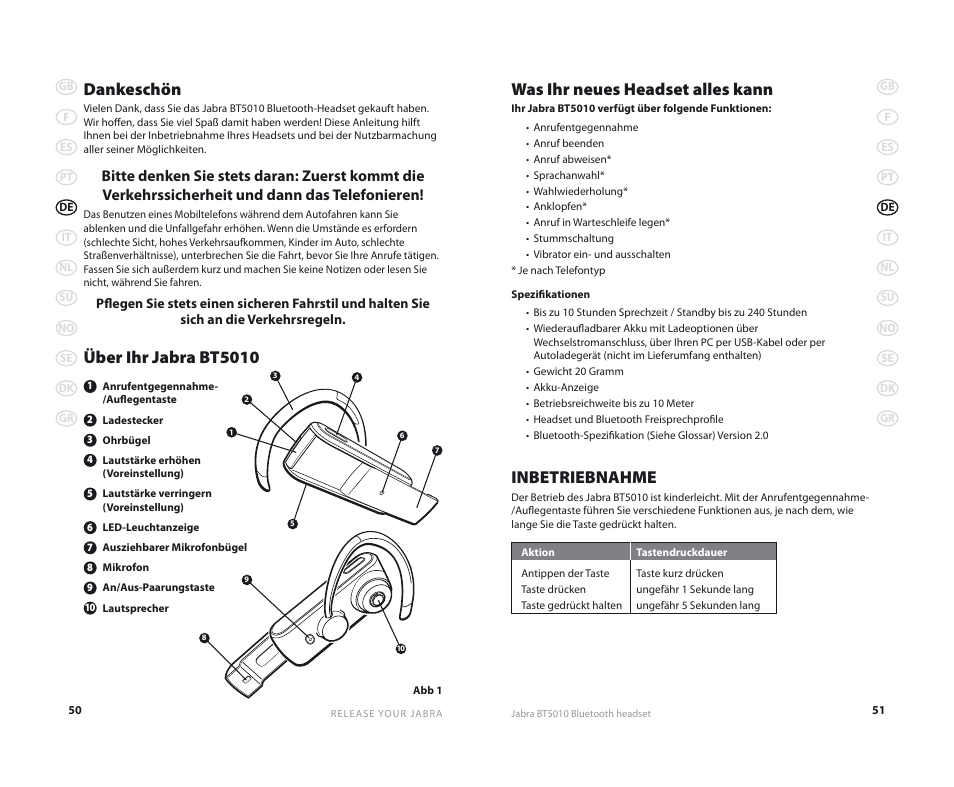 GB
F
ES
PT
DE
IT
NL
SU
NO
SE
DK
GR

Dankeschön

Vielen Dank, dass Sie das Jabra BT5010 Bluetooth-Headset gekauft haben. Wir hoffen, dass Sie viel Spaß damit haben werden! Diese Anleitung hilft Ihnen bei der Inbetriebnahme Ihres Headsets und bei der Nutzbarmachung aller seiner Möglichkeiten.

Bitte denken Sie stets daran: Zuerst kommt die Verkehrssicherheit und dann das Telefonieren!

Das Benutzen eines Mobiltelefons während dem Autofahren kann Sie ablenken und die Unfallgefahr erhöhen. Wenn die Umstände es erfordern (schlechte Sicht, hohes Verkehrsaufkommen, Kinder im Auto, schlechte Straßenverhältnisse), unterbrechen Sie die Fahrt, bevor Sie Ihre Anrufe tätigen. Fassen Sie sich außerdem kurz und machen Sie keine Notizen oder lesen Sie nicht, während Sie fahren.

Pflegen Sie stets einen sicheren Fahrstil und halten Sie sich an die Verkehrsregeln.

Über Ihr Jabra BT5010

1 Anrufentgegennahme-/Auflegentaste
2 Ladestecker
3 Ohrbügel
4 Lautstärke erhöhen (Voreinstellung)
5 Lautstärke verringern (Voreinstellung)
6 LED-Leuchtanzeige
7 Ausziehbarer Mikrofonbügel
8 Mikrofon
9 An/Aus-Paarungstaste
10 Lautsprecher

3
4
2
1
6
7
5
9
8
10

Abb 1

50 RELEASE YOUR JABRA

Was Ihr neues Headset alles kann

Ihr Jabra BT5010 verfügt über folgende Funktionen:

• Anrufentgegennahme
• Anruf beenden
• Anruf abweisen*
• Sprachanwahl*
• Wahlwiederholung*
• Anklopfen*
• Anruf in Warteschleife legen*
• Stummschaltung
• Vibrator ein- und ausschalten

* Je nach Telefontyp

Spezifikationen

• Bis zu 10 Stunden Sprechzeit / Standby bis zu 240 Stunden
• Wiederaufladbarer Akku mit Ladeoptionen über Wechselstromanschluss, über Ihren PC per USB-Kabel oder per Autoladegerät (nicht im Lieferumfang enthalten)
• Gewicht 20 Gramm
• Akku-Anzeige
• Betriebsreichweite bis zu 10 Meter
• Headset und Bluetooth Freisprechprofile
• Bluetooth-Spezifikation (Siehe Glossar) Version 2.0

INBETRIEBNAHME

Der Betrieb des Jabra BT5010 ist kinderleicht. Mit der Anrufentgegennahme-/Auflegentaste führen Sie verschiedene Funktionen aus, je nach dem, wie lange Sie die Taste gedrückt halten.

| Aktion | Tastendruckdauer |
|---|---|
| Antippen der Taste | Taste kurz drücken |
| Taste drücken | ungefähr 1 Sekunde lang |
| Taste gedrückt halten | ungefähr 5 Sekunden lang |

Jabra BT5010 Bluetooth headset 51

GB
F
ES
PT
DE
IT
NL
SU
NO
SE
DK
GR